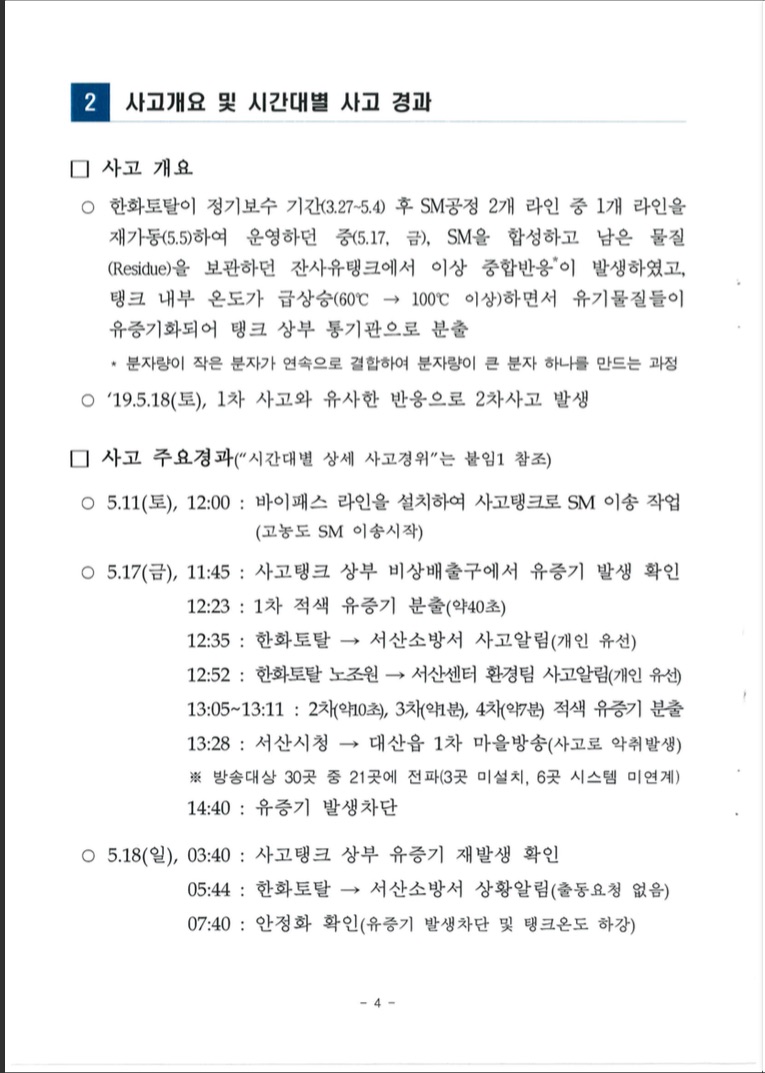 2 사고개요 및 시간대별 사고 경과

□ 사고 개요

○ 한화토탈이 정기보수 기간(3.27~5.4) 후 SM공정 2개 라인 중 1개 라인을 재가동(5.5)하여 운영하던 중(5.17, 금), SM을 합성하고 남은 물질(Residue)을 보관하던 잔사유탱크에서 이상 중합반응*이 발생하였고, 탱크 내부 온도가 급상승(60℃ → 100℃ 이상)하면서 유기물질들이 유증기화되어 탱크 상부 통기관으로 분출

* 분자량이 작은 분자가 연속으로 결합하여 분자량이 큰 분자 하나를 만드는 과정

○ '19.5.18(토), 1차 사고와 유사한 반응으로 2차사고 발생

□ 사고 주요경과("시간대별 상세 사고경위"는 붙임1 참조)

○ 5.11(토), 12:00 : 바이패스 라인을 설치하여 사고탱크로 SM 이송 작업 (고농도 SM 이송시작)

○ 5.17(금), 11:45 : 사고탱크 상부 비상배출구에서 유증기 발생 확인

12:23 : 1차 적색 유증기 분출(약40초)

12:35 : 한화토탈 → 서산소방서 사고알림(개인 유선)

12:52 : 한화토탈 노조원 → 서산센터 환경팀 사고알림(개인 유선)

13:05~13:11 : 2차(약10초), 3차(약1분), 4차(약7분) 적색 유증기 분출

13:28 : 서산시청 → 대산읍 1차 마을방송(사고로 악취발생)

※ 방송대상 30곳 중 21곳에 전파(3곳 미설치, 6곳 시스템 미연계)

14:40 : 유증기 발생차단

○ 5.18(일), 03:40 : 사고탱크 상부 유증기 재발생 확인

05:44 : 한화토탈 → 서산소방서 상황알림(출동요청 없음)

07:40 : 안정화 확인(유증기 발생차단 및 탱크온도 하강)

- 4 -